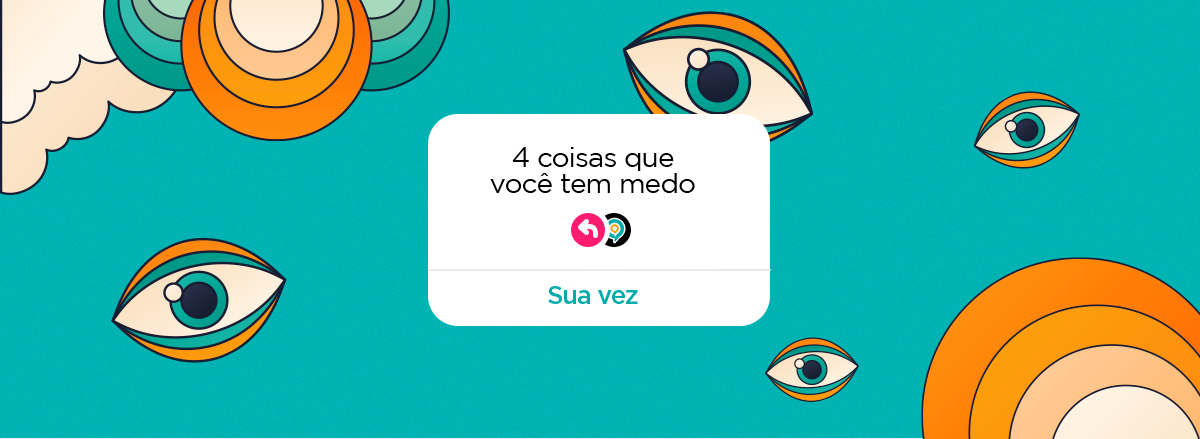 4 coisas que
você tem medo

Sua vez